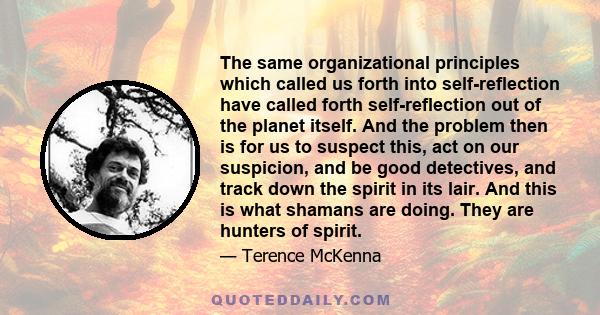 The same organizational principles which called us forth into self-reflection have called forth self-reflection out of the planet itself. And the problem then is for us to suspect this, act on our suspicion, and be good detectives, and track down the spirit in its lair. And this is what shamans are doing. They are hunters of spirit.

— Terence McKenna

QUOTEDDAILY.COM